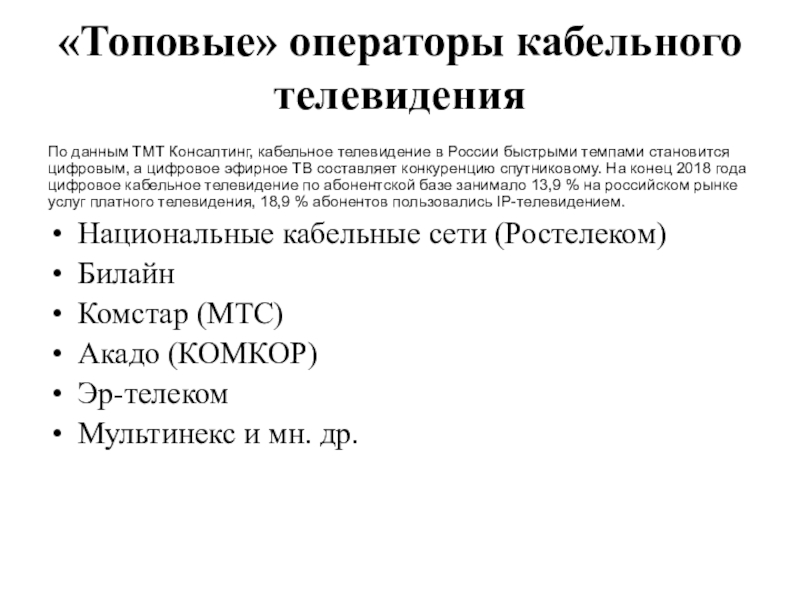 «Топовые» операторы кабельного телевидения

По данным ТМТ Консалтинг, кабельное телевидение в России быстрыми темпами становится цифровым, а цифровое эфирное ТВ составляет конкуренцию спутниковому. На конец 2018 года цифровое кабельное телевидение по абонентской базе занимало 13,9 % на российском рынке услуг платного телевидения, 18,9 % абонентов пользовались IP-телевидением.

• Национальные кабельные сети (Ростелеком)
• Билайн
• Комстар (МТС)
• Акадо (КОМКОР)
• Эр-телеком
• Мультинекс и мн. др.